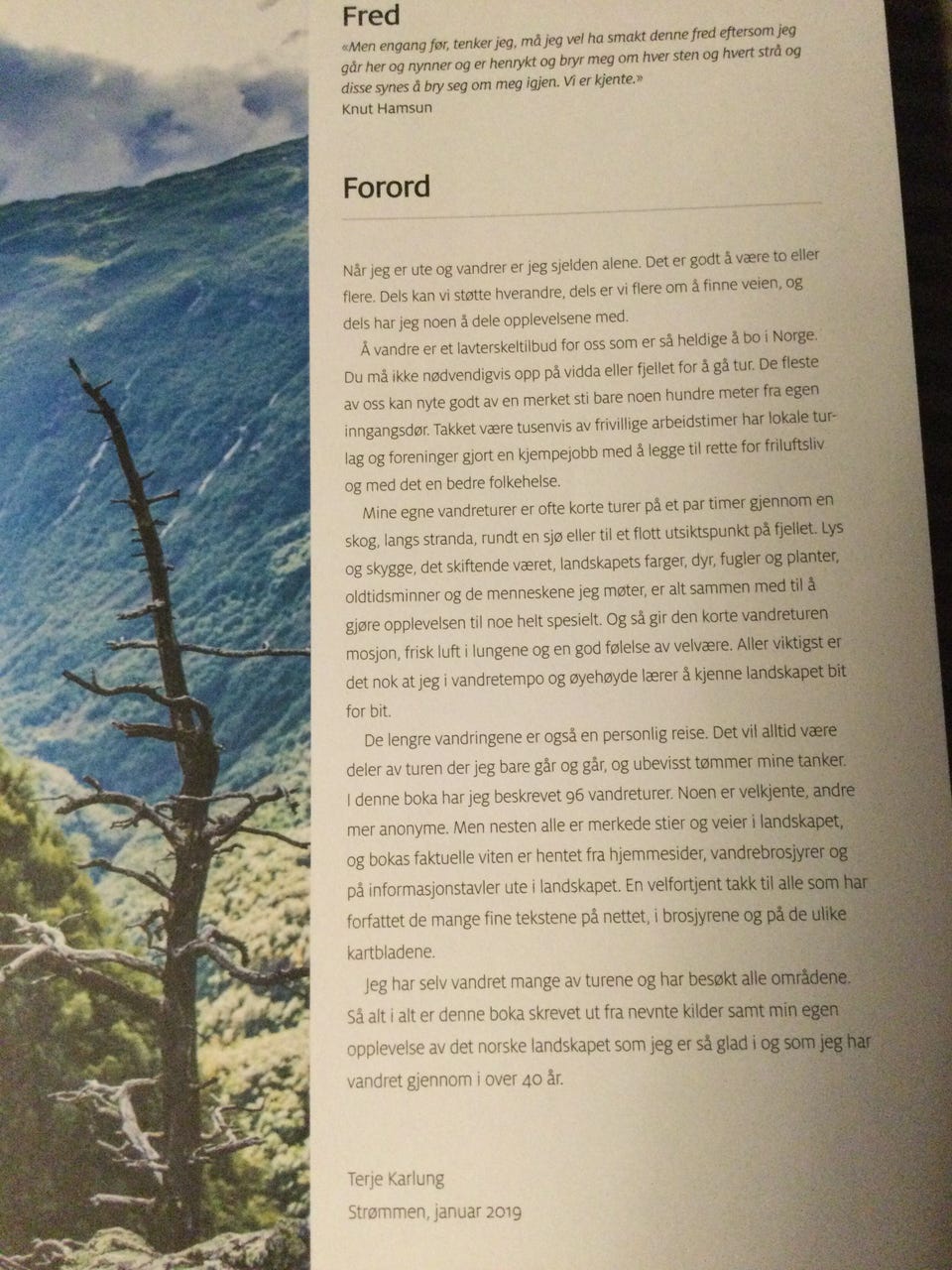 Fred

«Men engang før, tenker jeg, må jeg vel ha smakt denne fred eftersom jeg går her og nynner og er henrykt og bryr meg om hver sten og hvert strå og disse synes å bry seg om meg igjen. Vi er kjente.»
Knut Hamsun

Forord

Når jeg er ute og vandrer er jeg sjelden alene. Det er godt å være to eller flere. Dels kan vi støtte hverandre, dels er vi flere om å finne veien, og dels har jeg noen å dele opplevelsene med.

Å vandre er et lavterskeltilbud for oss som er så heldige å bo i Norge. Du må ikke nødvendigvis opp på vidda eller fjellet for å gå tur. De fleste av oss kan nyte godt av en merket sti bare noen hundre meter fra egen inngangsdør. Takket være tusenvis av frivillige arbeidstimer har lokale turlag og foreninger gjort en kjempejobb med å legge til rette for friluftsliv og med det en bedre folkehelse.

Mine egne vandreturer er ofte korte turer på et par timer gjennom en skog, langs stranda, rundt en sjø eller til et flott utsiktspunkt på fjellet. Lys og skygge, det skiftende været, landskapets farger, dyr, fugler og planter, oldtidsminner og de menneskene jeg møter, er alt sammen med til å gjøre opplevelsen til noe helt spesielt. Og så gir den korte vandreturen mosjon, frisk luft i lungene og en god følelse av velvære. Aller viktigst er det nok at jeg i vandretempo og øyehøyde lærer å kjenne landskapet bit for bit.

De lengre vandringene er også en personlig reise. Det vil alltid være deler av turen der jeg bare går og går, og ubevisst tømmer mine tanker. I denne boka har jeg beskrevet 96 vandreturer. Noen er velkjente, andre mer anonyme. Men nesten alle er merkede stier og veier i landskapet, og bokas faktuelle viten er hentet fra hjemmesider, vandrebrosjyrer og på informasjonstavler ute i landskapet. En velfortjent takk til alle som har forfattet de mange fine tekstene på nettet, i brosjyrene og på de ulike kartbladene.

Jeg har selv vandret mange av turene og har besøkt alle områdene. Så alt i alt er denne boka skrevet ut fra nevnte kilder samt min egen opplevelse av det norske landskapet som jeg er så glad i og som jeg har vandret gjennom i over 40 år.

Terje Karlung
Strømmen, januar 2019